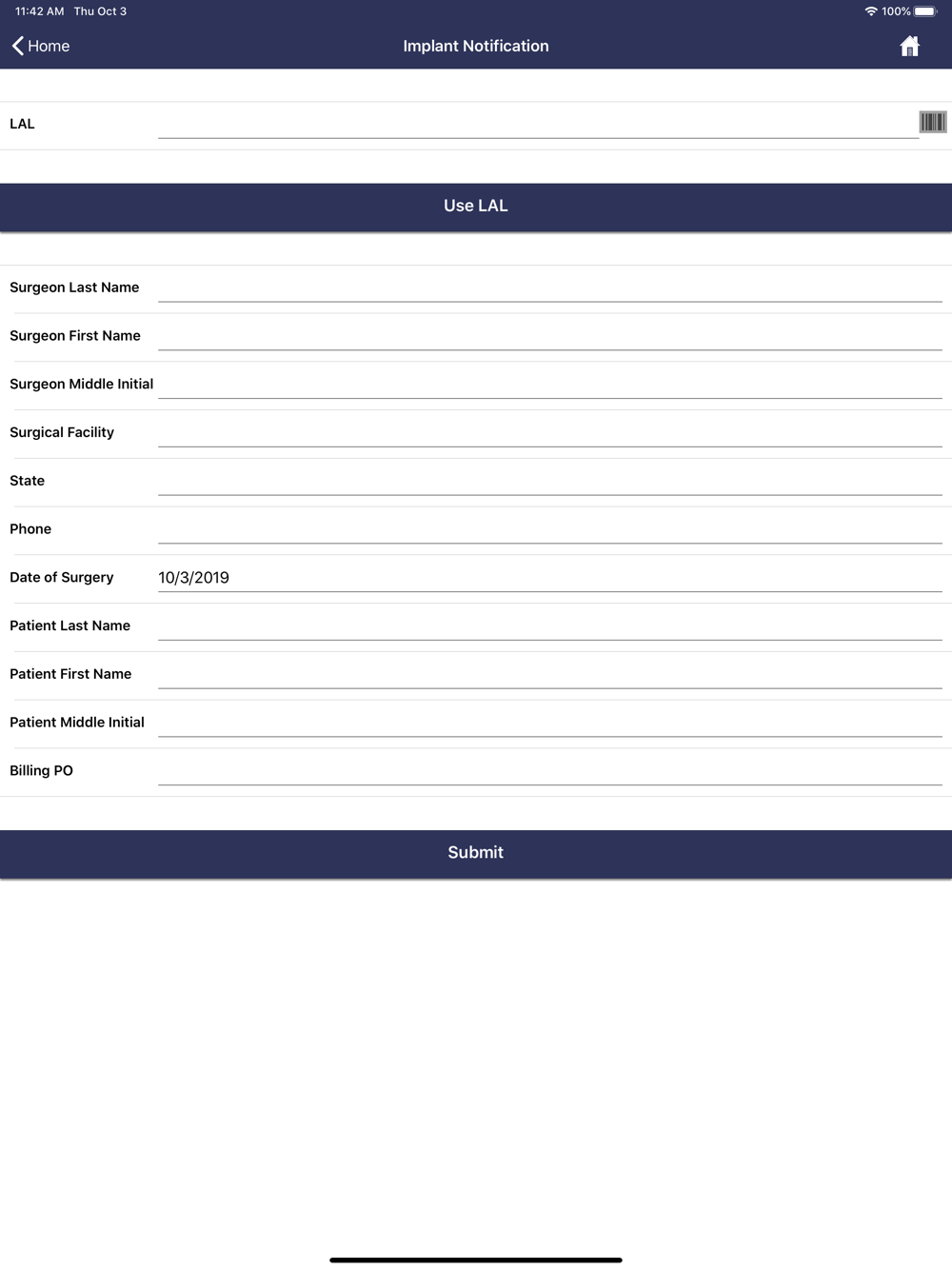 11:42 AM Thu Oct 3
100%

Home
Implant Notification

LAL

Use LAL

Surgeon Last Name
Surgeon First Name
Surgeon Middle Initial
Surgical Facility
State
Phone
Date of Surgery 10/3/2019
Patient Last Name
Patient First Name
Patient Middle Initial
Billing PO

Submit